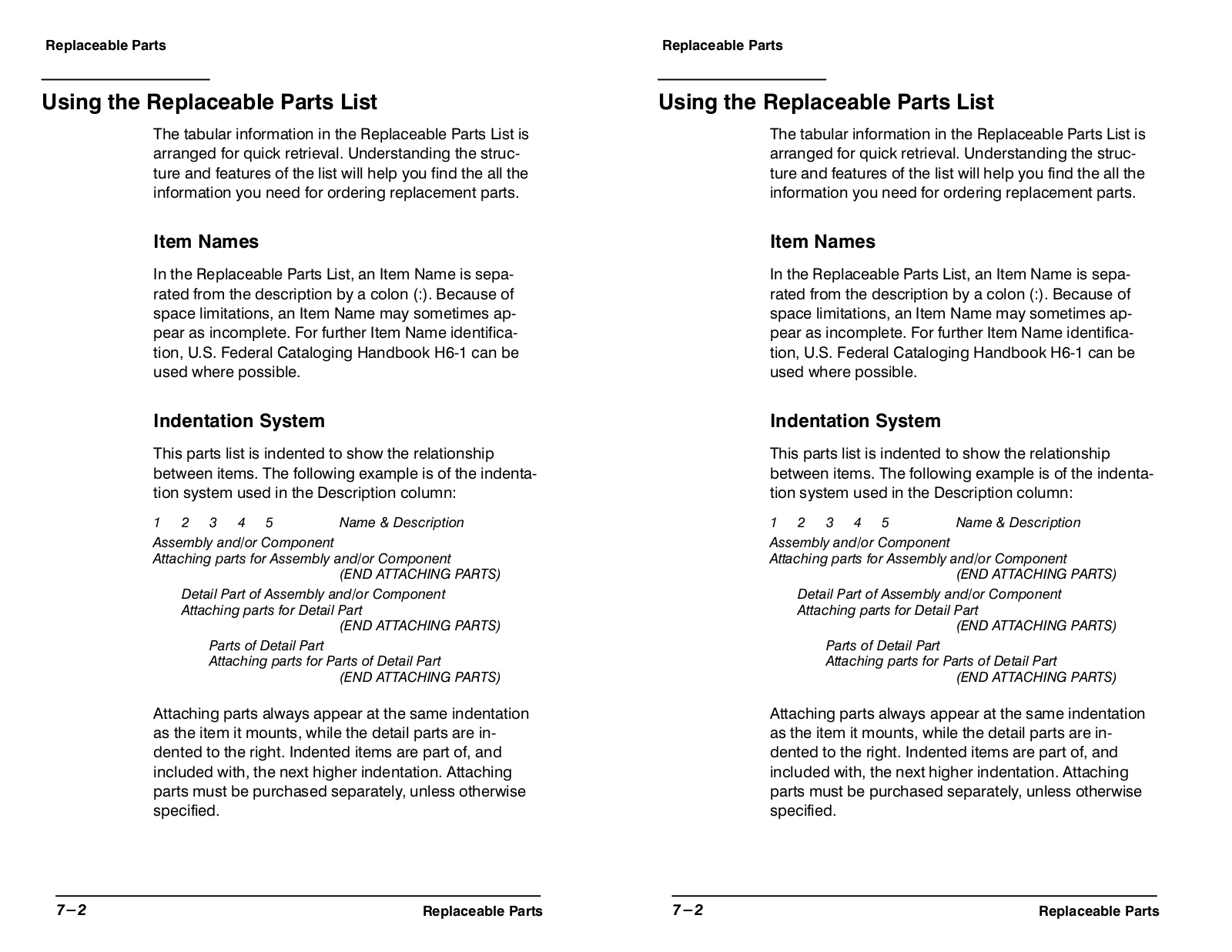 Replaceable Parts

Using the Replaceable Parts List

The tabular information in the Replaceable Parts List is arranged for quick retrieval. Understanding the structure and features of the list will help you find the all the information you need for ordering replacement parts.

Item Names

In the Replaceable Parts List, an Item Name is separated from the description by a colon (:). Because of space limitations, an Item Name may sometimes appear as incomplete. For further Item Name identification, U.S. Federal Cataloging Handbook H6-1 can be used where possible.

Indentation System

This parts list is indented to show the relationship between items. The following example is of the indentation system used in the Description column:

1 2 3 4 5 Name & Description
Assembly and/or Component
Attaching parts for Assembly and/or Component
(END ATTACHING PARTS)
Detail Part of Assembly and/or Component
Attaching parts for Detail Part
(END ATTACHING PARTS)
Parts of Detail Part
Attaching parts for Parts of Detail Part
(END ATTACHING PARTS)

Attaching parts always appear at the same indentation as the item it mounts, while the detail parts are indented to the right. Indented items are part of, and included with, the next higher indentation. Attaching parts must be purchased separately, unless otherwise specified.

7–2 Replaceable Parts

Replaceable Parts

Using the Replaceable Parts List

The tabular information in the Replaceable Parts List is arranged for quick retrieval. Understanding the structure and features of the list will help you find the all the information you need for ordering replacement parts.

Item Names

In the Replaceable Parts List, an Item Name is separated from the description by a colon (:). Because of space limitations, an Item Name may sometimes appear as incomplete. For further Item Name identification, U.S. Federal Cataloging Handbook H6-1 can be used where possible.

Indentation System

This parts list is indented to show the relationship between items. The following example is of the indentation system used in the Description column:

1 2 3 4 5 Name & Description
Assembly and/or Component
Attaching parts for Assembly and/or Component
(END ATTACHING PARTS)
Detail Part of Assembly and/or Component
Attaching parts for Detail Part
(END ATTACHING PARTS)
Parts of Detail Part
Attaching parts for Parts of Detail Part
(END ATTACHING PARTS)

Attaching parts always appear at the same indentation as the item it mounts, while the detail parts are indented to the right. Indented items are part of, and included with, the next higher indentation. Attaching parts must be purchased separately, unless otherwise specified.

7–2 Replaceable Parts